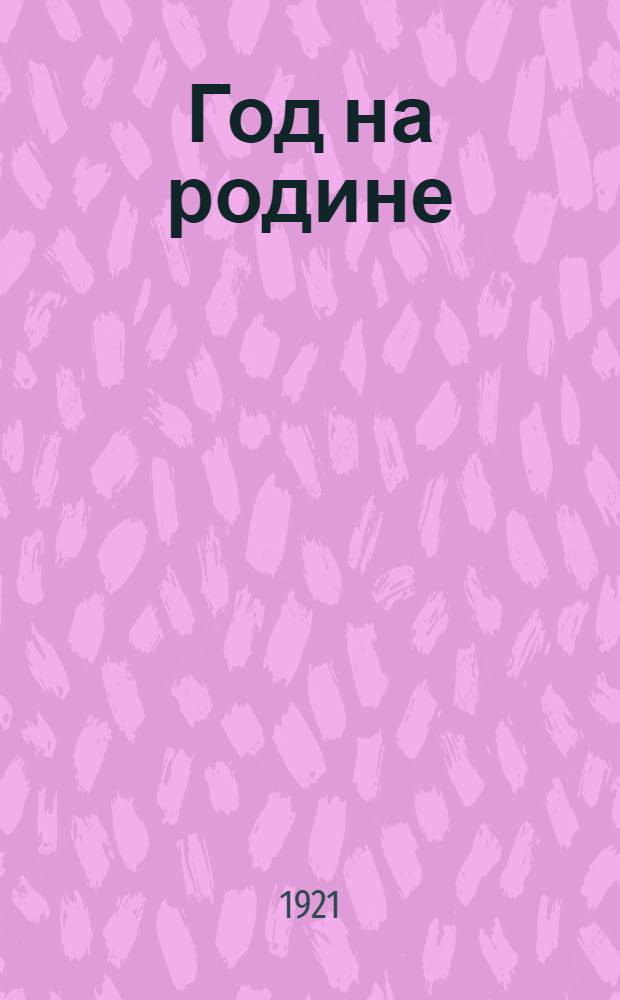 Год на родине

1921